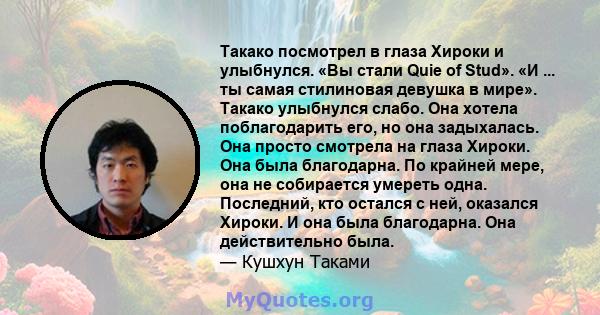 Такако посмотрел в глаза Хироки и улыбнулся. «Вы стали Quie of Stud». «И ... ты самая стилиновая девушка в мире». Такако улыбнулся слабо. Она хотела поблагодарить его, но она задыхалась. Она просто смотрела на глаза Хироки. Она была благодарна. По крайней мере, она не собирается умереть одна. Последний, кто остался с ней, оказался Хироки. И она была благодарна. Она действительно была.
— Кушхун Таками

MyQuotes.org